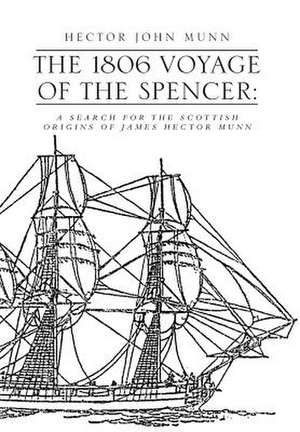 HECTOR JOHN MUNN

THE 1806 VOYAGE OF THE SPENCER:

A SEARCH FOR THE SCOTTISH ORIGINS OF JAMES HECTOR MUNN